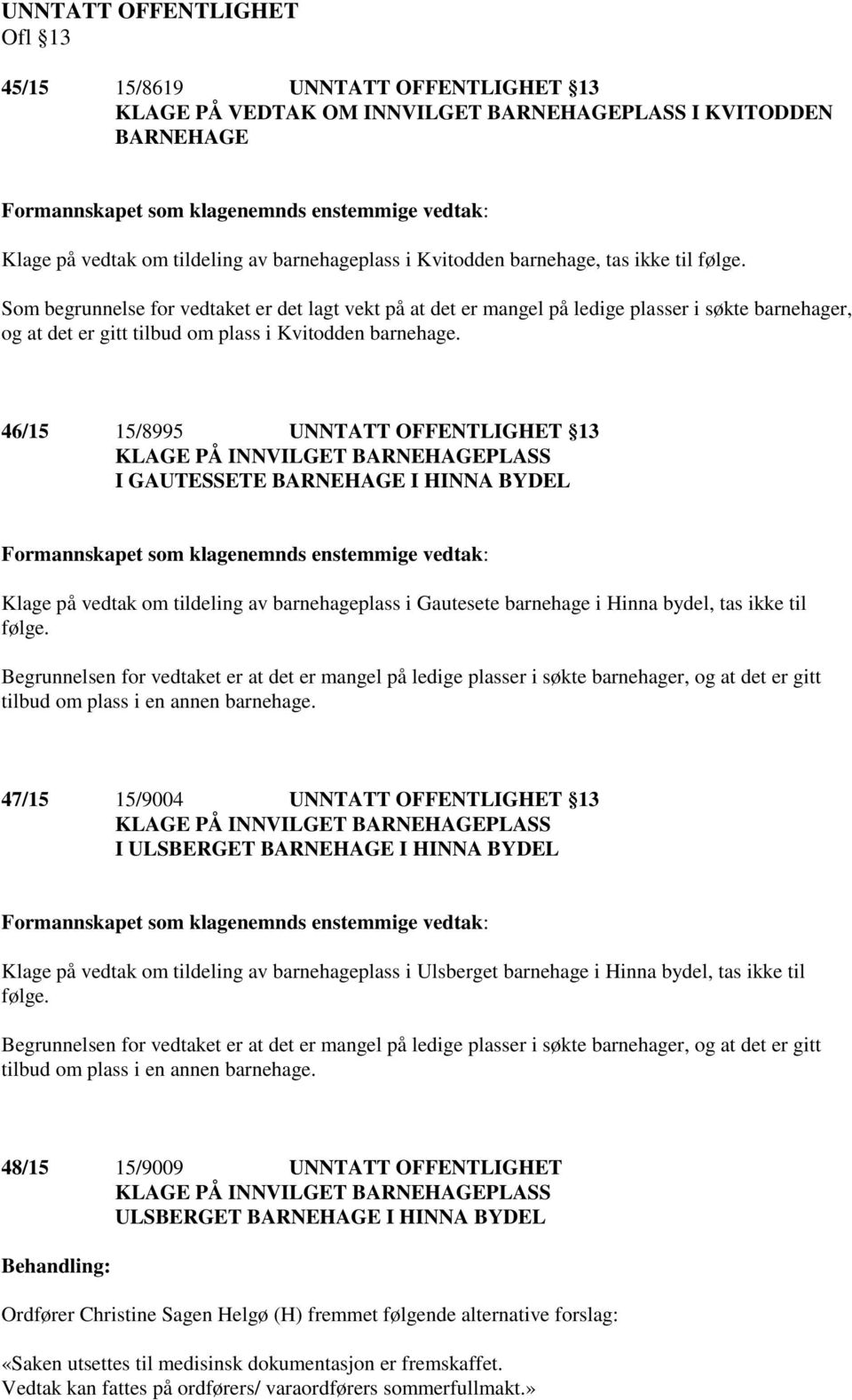 UNNTATT OFFENTLIGHET
Ofl 13

45/15 15/8619 UNNTATT OFFENTLIGHET 13
KLAGE PÅ VEDTAK OM INNVILGET BARNEHAGEPLASS I KVITODDEN BARNEHAGE

Formannskapet som klagenemnds enstemmige vedtak:

Klage på vedtak om tildeling av barnehageplass i Kvitodden barnehage, tas ikke til følge.

Som begrunnelse for vedtaket er det lagt vekt på at det er mangel på ledige plasser i søkte barnehager, og at det er gitt tilbud om plass i Kvitodden barnehage.

46/15 15/8995 UNNTATT OFFENTLIGHET 13
KLAGE PÅ INNVILGET BARNEHAGEPLASS
I GAUTESSETE BARNEHAGE I HINNA BYDEL

Formannskapet som klagenemnds enstemmige vedtak:

Klage på vedtak om tildeling av barnehageplass i Gautesete barnehage i Hinna bydel, tas ikke til følge.

Begrunnelsen for vedtaket er at det er mangel på ledige plasser i søkte barnehager, og at det er gitt tilbud om plass i en annen barnehage.

47/15 15/9004 UNNTATT OFFENTLIGHET 13
KLAGE PÅ INNVILGET BARNEHAGEPLASS
I ULSBERGET BARNEHAGE I HINNA BYDEL

Formannskapet som klagenemnds enstemmige vedtak:

Klage på vedtak om tildeling av barnehageplass i Ulsberget barnehage i Hinna bydel, tas ikke til følge.

Begrunnelsen for vedtaket er at det er mangel på ledige plasser i søkte barnehager, og at det er gitt tilbud om plass i en annen barnehage.

48/15 15/9009 UNNTATT OFFENTLIGHET
KLAGE PÅ INNVILGET BARNEHAGEPLASS
ULSBERGET BARNEHAGE I HINNA BYDEL

Behandling:

Ordfører Christine Sagen Helgø (H) fremmet følgende alternative forslag:

«Saken utsettes til medisinsk dokumentasjon er fremskaffet.
Vedtak kan fattes på ordførers/ varaordførers sommerfullmakt.»